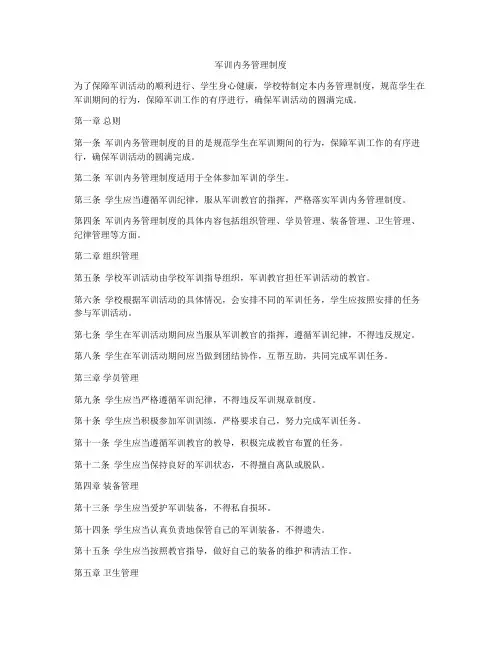 军训内务管理制度

为了保障军训活动的顺利进行、学生身心健康，学校特制定本内务管理制度，规范学生在军训期间的行为，保障军训工作的有序进行，确保军训活动的圆满完成。

第一章 总则

第一条 军训内务管理制度的目的是规范学生在军训期间的行为，保障军训工作的有序进行，确保军训活动的圆满完成。

第二条 军训内务管理制度适用于全体参加军训的学生。

第三条 学生应当遵循军训纪律，服从军训教官的指挥，严格落实军训内务管理制度。

第四条 军训内务管理制度的具体内容包括组织管理、学员管理、装备管理、卫生管理、纪律管理等方面。

第二章 组织管理

第五条 学校军训活动由学校军训指导组织，军训教官担任军训活动的教官。

第六条 学校根据军训活动的具体情况，会安排不同的军训任务，学生应按照安排的任务参与军训活动。

第七条 学生在军训活动期间应当服从军训教官的指挥，遵循军训纪律，不得违反规定。

第八条 学生在军训活动期间应当做到团结协作，互帮互助，共同完成军训任务。

第三章 学员管理

第九条 学生应当严格遵循军训纪律，不得违反军训规章制度。

第十条 学生应当积极参加军训训练，严格要求自己，努力完成军训任务。

第十一条 学生应当遵循军训教官的教导，积极完成教官布置的任务。

第十二条 学生应当保持良好的军训状态，不得擅自离队或脱队。

第四章 装备管理

第十三条 学生应当爱护军训装备，不得私自损坏。

第十四条 学生应当认真负责地保管自己的军训装备，不得遗失。

第十五条 学生应当按照教官指导，做好自己的装备的维护和清洁工作。

第五章 卫生管理